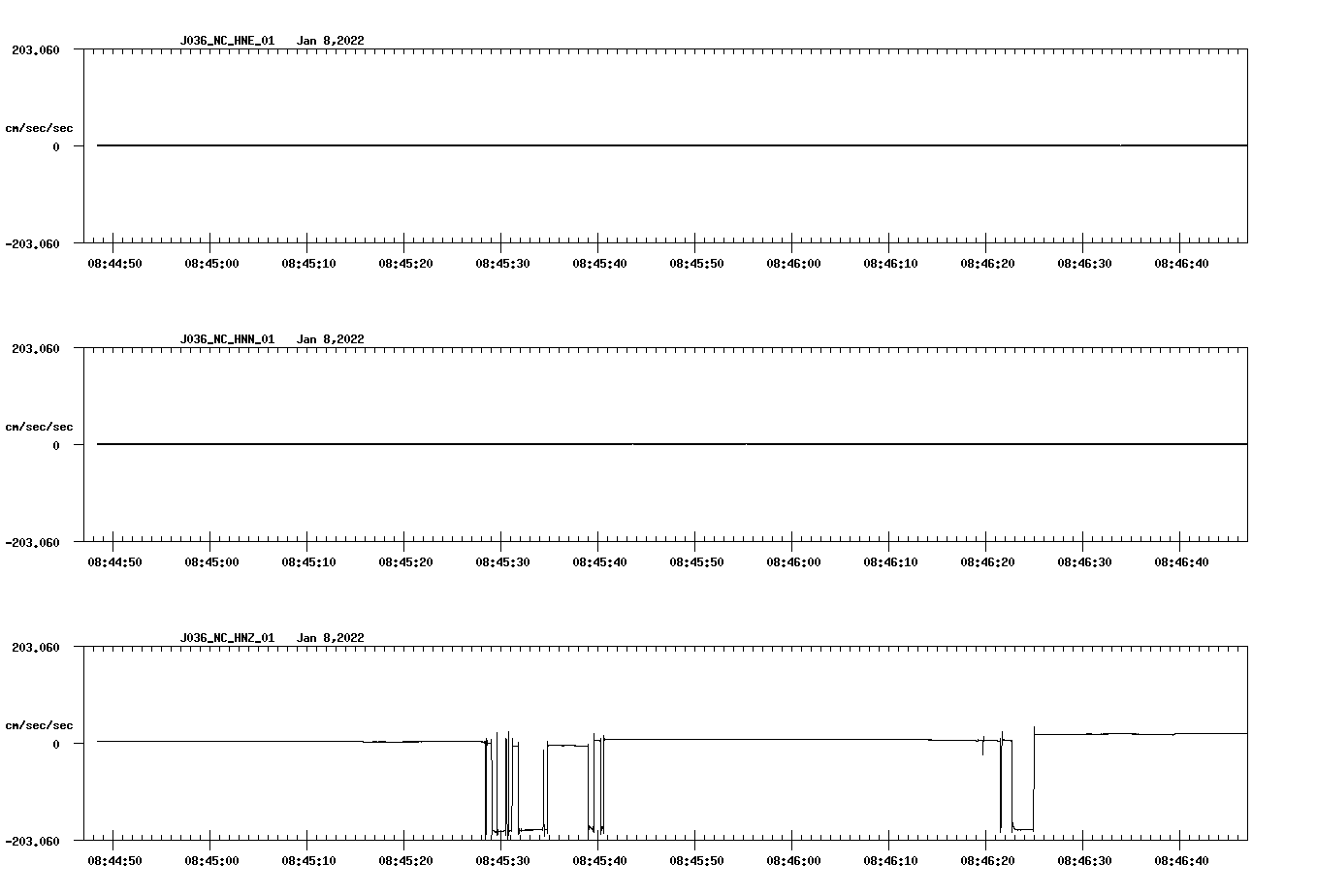 J036_NC_HNE_01 Jan 8,2022

203.060

cm/sec/sec

0

-203.060

08:44:50 08:45:00 08:45:10 08:45:20 08:45:30 08:45:40 08:45:50 08:46:00 08:46:10 08:46:20 08:46:30 08:46:40

J036_NC_HNN_01 Jan 8,2022

203.060

cm/sec/sec

0

-203.060

08:44:50 08:45:00 08:45:10 08:45:20 08:45:30 08:45:40 08:45:50 08:46:00 08:46:10 08:46:20 08:46:30 08:46:40

J036_NC_HNZ_01 Jan 8,2022

203.060

cm/sec/sec

0

-203.060

08:44:50 08:45:00 08:45:10 08:45:20 08:45:30 08:45:40 08:45:50 08:46:00 08:46:10 08:46:20 08:46:30 08:46:40